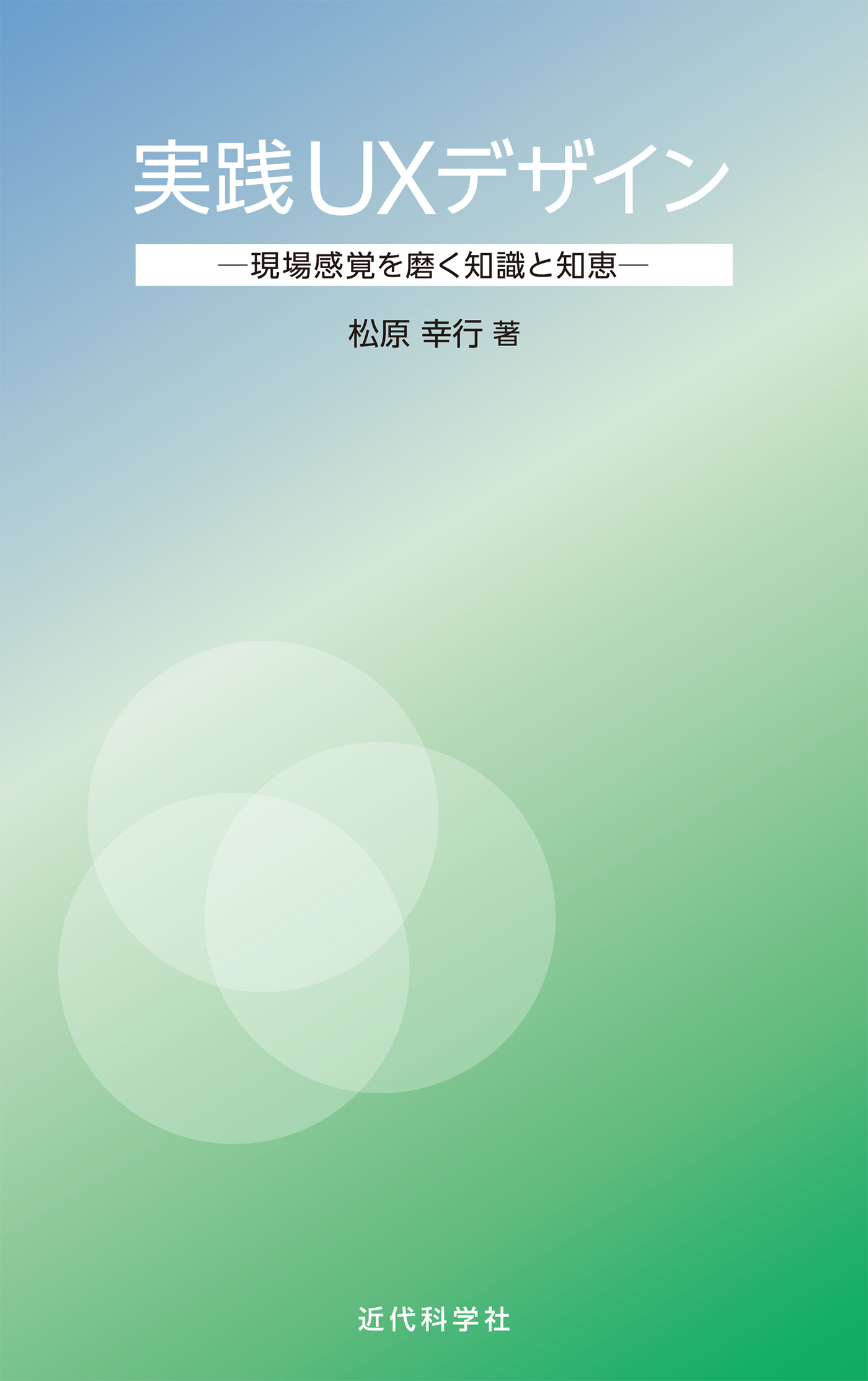 実践UXデザイン

―現場感覚を磨く知識と知恵―

松原 幸行 著

近代科学社